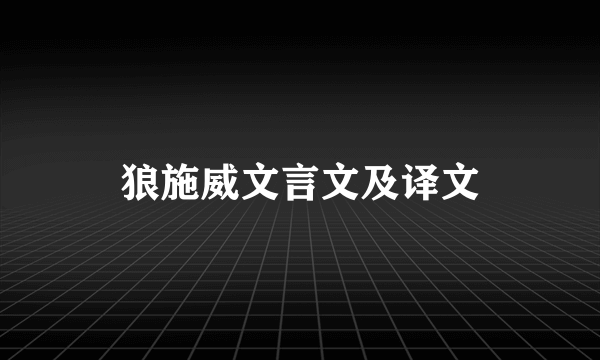 狼施威文言文及译文